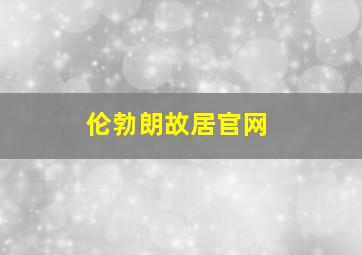 伦勃朗故居官网